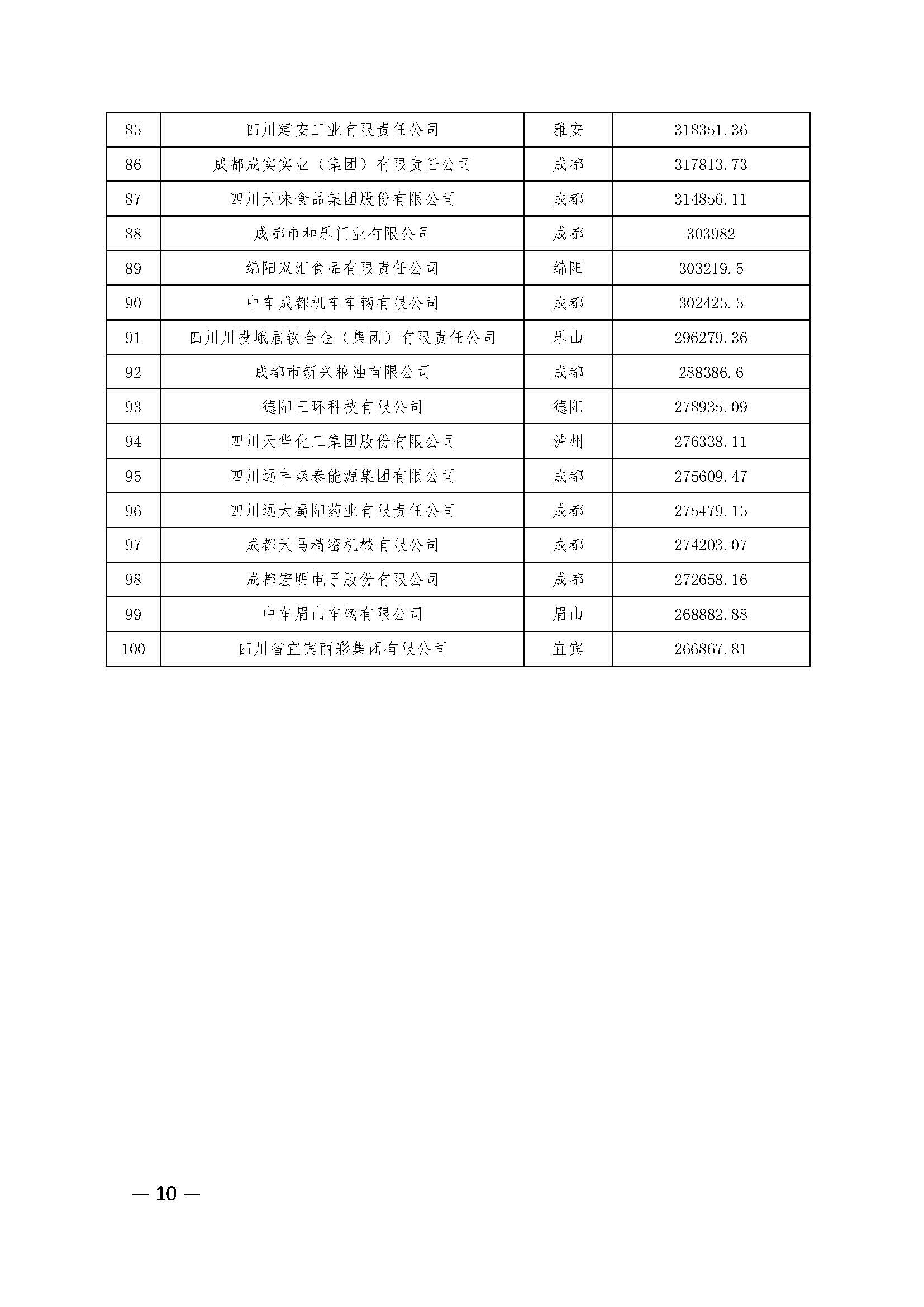 | 85 | 四川建安工业有限责任公司 | 雅安 | 318351.36 |
|---|---|---|---|
| 86 | 成都成实实业（集团）有限责任公司 | 成都 | 317813.73 |
| 87 | 四川天味食品集团股份有限公司 | 成都 | 314856.11 |
| 88 | 成都市和乐门业有限公司 | 成都 | 303982 |
| 89 | 绵阳双汇食品有限责任公司 | 绵阳 | 303219.5 |
| 90 | 中车成都机车车辆有限公司 | 成都 | 302425.5 |
| 91 | 四川川投峨眉铁合金（集团）有限责任公司 | 乐山 | 296279.36 |
| 92 | 成都市新兴粮油有限公司 | 成都 | 288386.6 |
| 93 | 德阳三环科技有限公司 | 德阳 | 278935.09 |
| 94 | 四川天华化工集团股份有限公司 | 泸州 | 276338.11 |
| 95 | 四川远丰森泰能源集团有限公司 | 成都 | 275609.47 |
| 96 | 四川远大蜀阳药业有限责任公司 | 成都 | 275479.15 |
| 97 | 成都天马精密机械有限公司 | 成都 | 274203.07 |
| 98 | 成都宏明电子股份有限公司 | 成都 | 272658.16 |
| 99 | 中车眉山车辆有限公司 | 眉山 | 268882.88 |
| 100 | 四川省宜宾丽彩集团有限公司 | 宜宾 | 266867.81 |

— 10 —